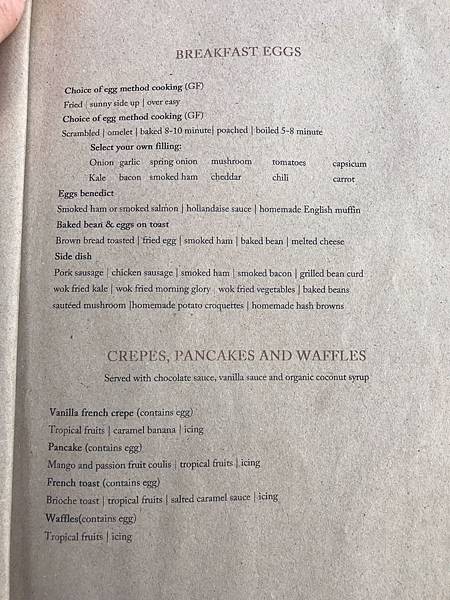 BREAKFAST EGGS

Choice of egg method cooking (GF)
Fried | sunny side up | over easy
Choice of egg method cooking (GF)
Scrambled | omelet | baked 8-10 minute| poached | boiled 5-8 minute
Select your own filling:
Onion garlic spring onion mushroom tomatoes capsicum
Kale bacon smoked ham cheddar chili carrot
Eggs benedict
Smoked ham or smoked salmon | hollandaise sauce | homemade English muffin
Baked bean & eggs on toast
Brown bread toasted | fried egg | smoked ham | baked bean | melted cheese
Side dish
Pork sausage | chicken sausage | smoked ham | smoked bacon | grilled bean curd
wok fried kale | wok fried morning glory wok fried vegetables | baked beans
sautéed mushroom |homemade potato croquettes | homemade hash browns

CREPES, PANCAKES AND WAFFLES
Served with chocolate sauce, vanilla sauce and organic coconut syrup

Vanilla french crepe (contains egg)
Tropical fruits | caramel banana | icing
Pancake (contains egg)
Mango and passion fruit coulis | tropical fruits | icing
French toast (contains egg)
Brioche toast | tropical fruits | salted caramel sauce | icing
Waffles(contains egg)
Tropical fruits | icing